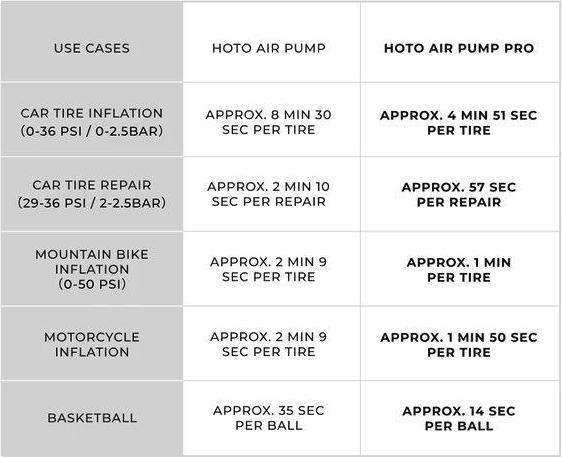 | USE CASES | HOTO AIR PUMP | HOTO AIR PUMP PRO |
|---|---|---|
| CAR TIRE INFLATION (0-36 PSI / 0-2.5BAR) | APPROX. 8 MIN 30 SEC PER TIRE | APPROX. 4 MIN 51 SEC PER TIRE |
| CAR TIRE REPAIR (29-36 PSI / 2-2.5BAR) | APPROX. 2 MIN 10 SEC PER REPAIR | APPROX. 57 SEC PER REPAIR |
| MOUNTAIN BIKE INFLATION (0-50 PSI) | APPROX. 2 MIN 9 SEC PER TIRE | APPROX. 1 MIN PER TIRE |
| MOTORCYCLE INFLATION | APPROX. 2 MIN 9 SEC PER TIRE | APPROX. 1 MIN 50 SEC PER TIRE |
| BASKETBALL | APPROX. 35 SEC PER BALL | APPROX. 14 SEC PER BALL |